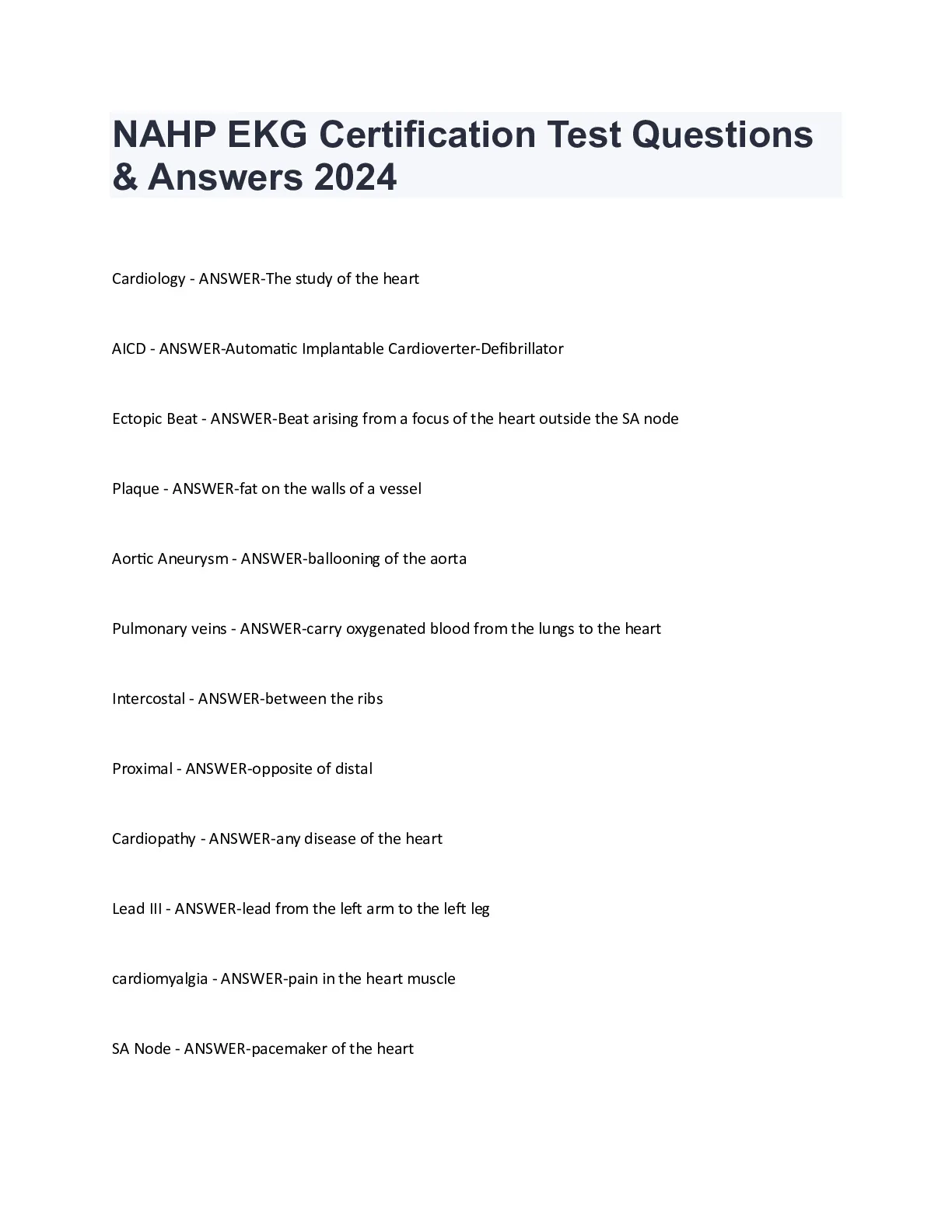 NAHP EKG Certification Test Questions & Answers 2024

Cardiology - ANSWER-The study of the heart

AICD - ANSWER-Automatic Implantable Cardioverter-Defibrillator

Ectopic Beat - ANSWER-Beat arising from a focus of the heart outside the SA node

Plaque - ANSWER-fat on the walls of a vessel

Aortic Aneurysm - ANSWER-ballooning of the aorta

Pulmonary veins - ANSWER-carry oxygenated blood from the lungs to the heart

Intercostal - ANSWER-between the ribs

Proximal - ANSWER-opposite of distal

Cardiopathy - ANSWER-any disease of the heart

Lead III - ANSWER-lead from the left arm to the left leg

cardiomyalgia - ANSWER-pain in the heart muscle

SA Node - ANSWER-pacemaker of the heart